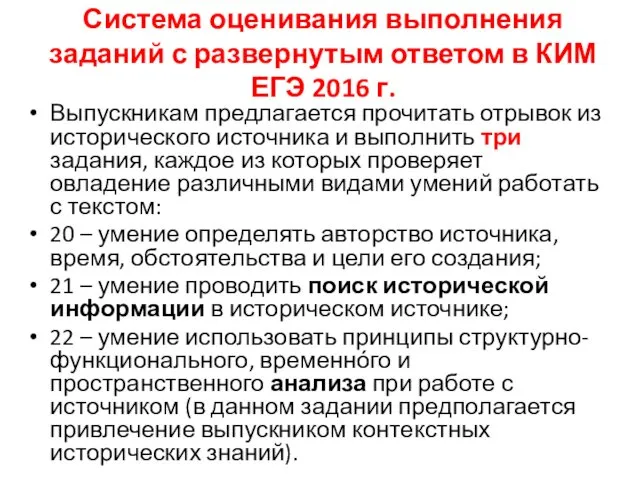 Система оценивания выполнения заданий с развернутым ответом в КИМ ЕГЭ 2016 г.

• Выпускникам предлагается прочитать отрывок из исторического источника и выполнить три задания, каждое из которых проверяет овладение различными видами умений работать с текстом:

• 20 – умение определять авторство источника, время, обстоятельства и цели его создания;

• 21 – умение проводить поиск исторической информации в историческом источнике;

• 22 – умение использовать принципы структурно-функционального, временно́го и пространственного анализа при работе с источником (в данном задании предполагается привлечение выпускником контекстных исторических знаний).